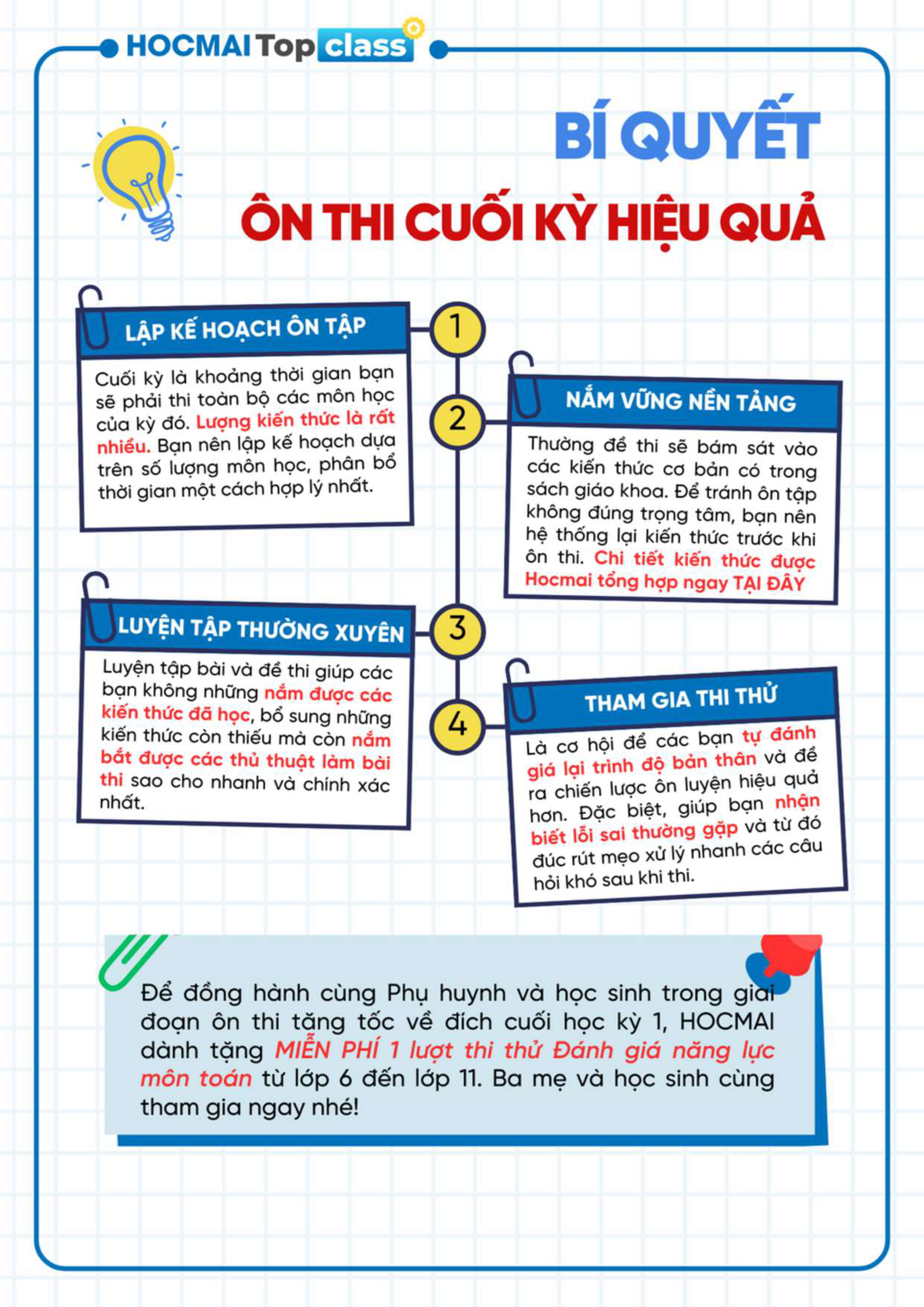 HOCMAI Top class

BÍ QUYẾT

ÔN THI CUỐI KỲ HIỆU QUẢ

1

LẬP KẾ HOẠCH ÔN TẬP

Cuối kỳ là khoảng thời gian bạn sẽ phải thi toàn bộ các môn học của kỳ đó. Lượng kiến thức là rất nhiều. Bạn nên lập kế hoạch dựa trên số lượng môn học, phân bổ thời gian một cách hợp lý nhất.

2

NẮM VỮNG NỀN TẢNG

Thường đề thi sẽ bám sát vào các kiến thức cơ bản có trong sách giáo khoa. Để tránh ôn tập không đúng trọng tâm, bạn nên hệ thống lại kiến thức trước khi ôn thi. Chi tiết kiến thức được Hocmai tổng hợp ngay TẠI ĐÂY

3

LUYỆN TẬP THƯỜNG XUYÊN

Luyện tập bài và đề thi giúp các bạn không những nắm được các kiến thức đã học, bổ sung những kiến thức còn thiếu mà còn nắm bắt được các thủ thuật làm bài thi sao cho nhanh và chính xác nhất.

4

THAM GIA THI THỬ

Là cơ hội để các bạn tự đánh giá lại trình độ bản thân và đề ra chiến lược ôn luyện hiệu quả hơn. Đặc biệt, giúp bạn nhận biết lỗi sai thường gặp và từ đó đúc rút mẹo xử lý nhanh các câu hỏi khó sau khi thi.

Để đồng hành cùng Phụ huynh và học sinh trong giai đoạn ôn thi tăng tốc về đích cuối học kỳ 1, HOCMAI dành tặng MIỄN PHÍ 1 lượt thi thử Đánh giá năng lực môn toán từ lớp 6 đến lớp 11. Ba mẹ và học sinh cùng tham gia ngay nhé!